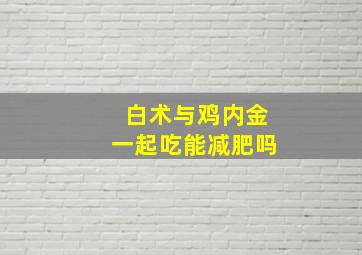 白术与鸡内金
一起吃能减肥吗